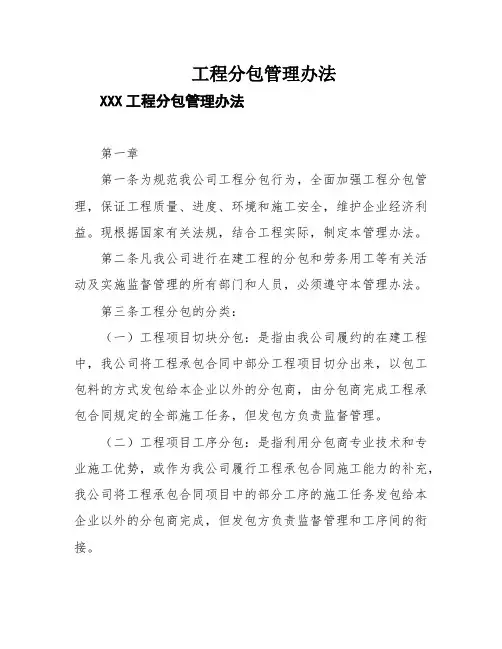 工程分包管理办法

XXX 工程分包管理办法

第一章

第一条为规范我公司工程分包行为，全面加强工程分包管理，保证工程质量、进度、环境和施工安全，维护企业经济利益。现根据国家有关法规，结合工程实际，制定本管理办法。

第二条凡我公司进行在建工程的分包和劳务用工等有关活动及实施监督管理的所有部门和人员，必须遵守本管理办法。

第三条工程分包的分类：

（一）工程项目切块分包：是指由我公司履约的在建工程中，我公司将工程承包合同中部分工程项目切分出来，以包工包料的方式发包给本企业以外的分包商，由分包商完成工程承包合同规定的全部施工任务，但发包方负责监督管理。

（二）工程项目工序分包：是指利用分包商专业技术和专业施工优势，或作为我公司履行工程承包合同施工能力的补充，我公司将工程承包合同项目中的部分工序的施工任务发包给本企业以外的分包商完成，但发包方负责监督管理和工序间的衔接。